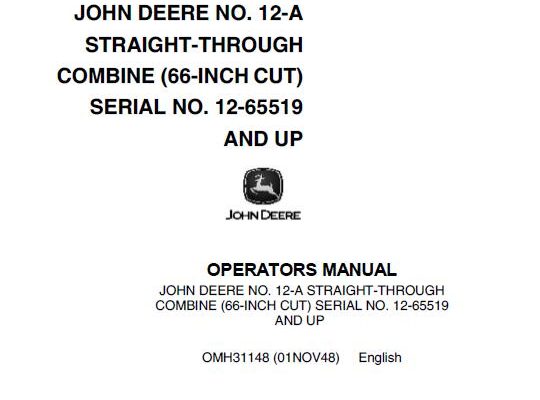 JOHN DEERE NO. 12-A
STRAIGHT-THROUGH
COMBINE (66-INCH CUT)
SERIAL NO. 12-65519
AND UP

JOHN DEERE

OPERATORS MANUAL

JOHN DEERE NO. 12-A STRAIGHT-THROUGH COMBINE (66-INCH CUT) SERIAL NO. 12-65519 AND UP

OMH31148 (01NOV48) English